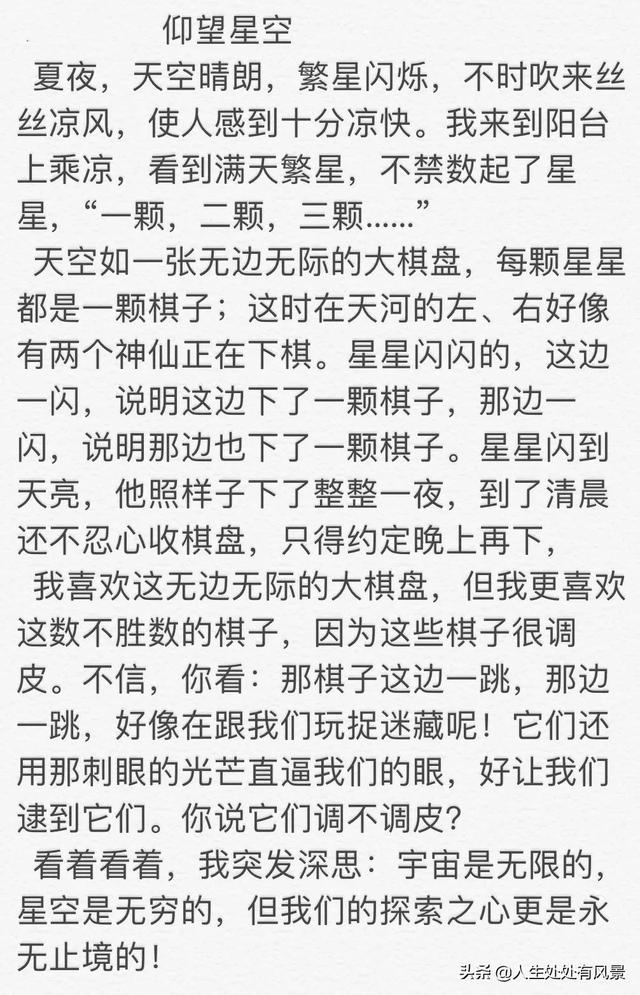 仰望星空

夏夜，天空晴朗，繁星闪烁，不时吹来丝丝凉风，使人感到十分凉快。我来到阳台上乘凉，看到满天繁星，不禁数起了星星，“一颗，二颗，三颗……”

天空如一张无边无际的大棋盘，每颗星星都是一颗棋子；这时在天河的左、右好像有两个神仙正在下棋。星星闪闪的，这边一闪，说明这边下了一颗棋子，那边一闪，说明那边也下了一颗棋子。星星闪到天亮，他照样子下了整整一夜，到了清晨还不忍心收棋盘，只得约定晚上再下，

我喜欢这无边无际的大棋盘，但我更喜欢这数不胜数的棋子，因为这些棋子很调皮。不信，你看：那棋子这边一跳，那边一跳，好像在跟我们玩捉迷藏呢！它们还用那刺眼的光芒直逼我们的眼，好让我们逮到它们。你说它们调不调皮？

看着看着，我突发深思：宇宙是无限的，星空是无穷的，但我们的探索之心更是永无止境的！

头条 @人生处处有风景